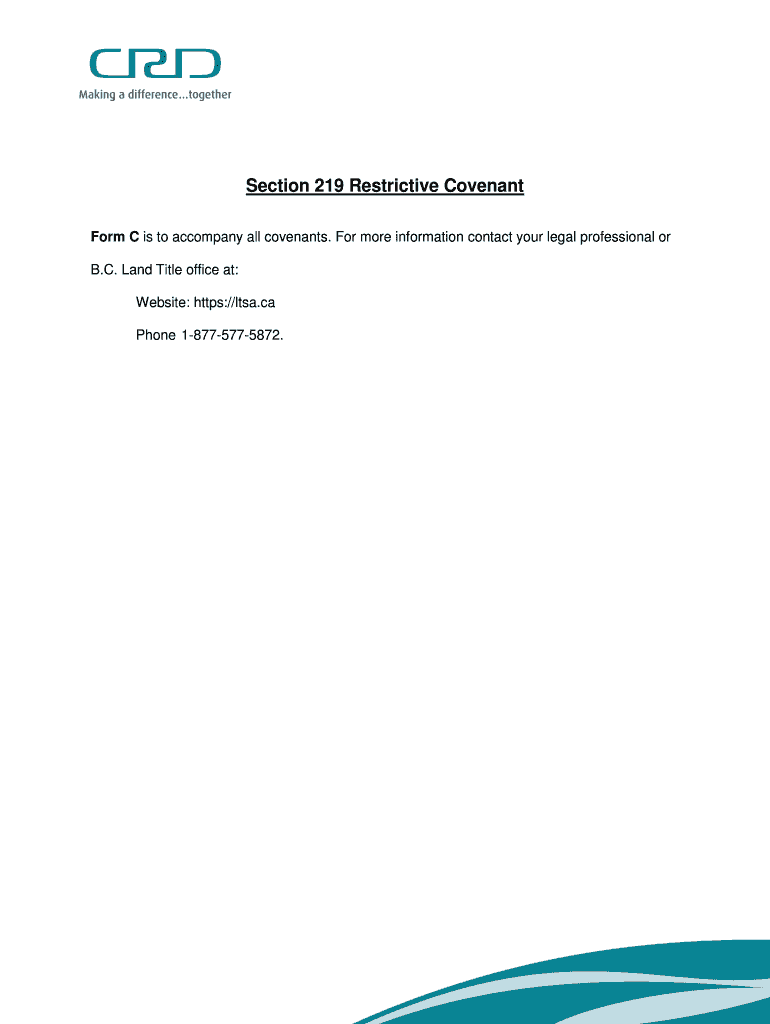 CRD
Making a difference...together

Section 219 Restrictive Covenant

Form C is to accompany all covenants. For more information contact your legal professional or B.C. Land Title office at:

Website: https://ltsa.ca

Phone 1-877-577-5872.